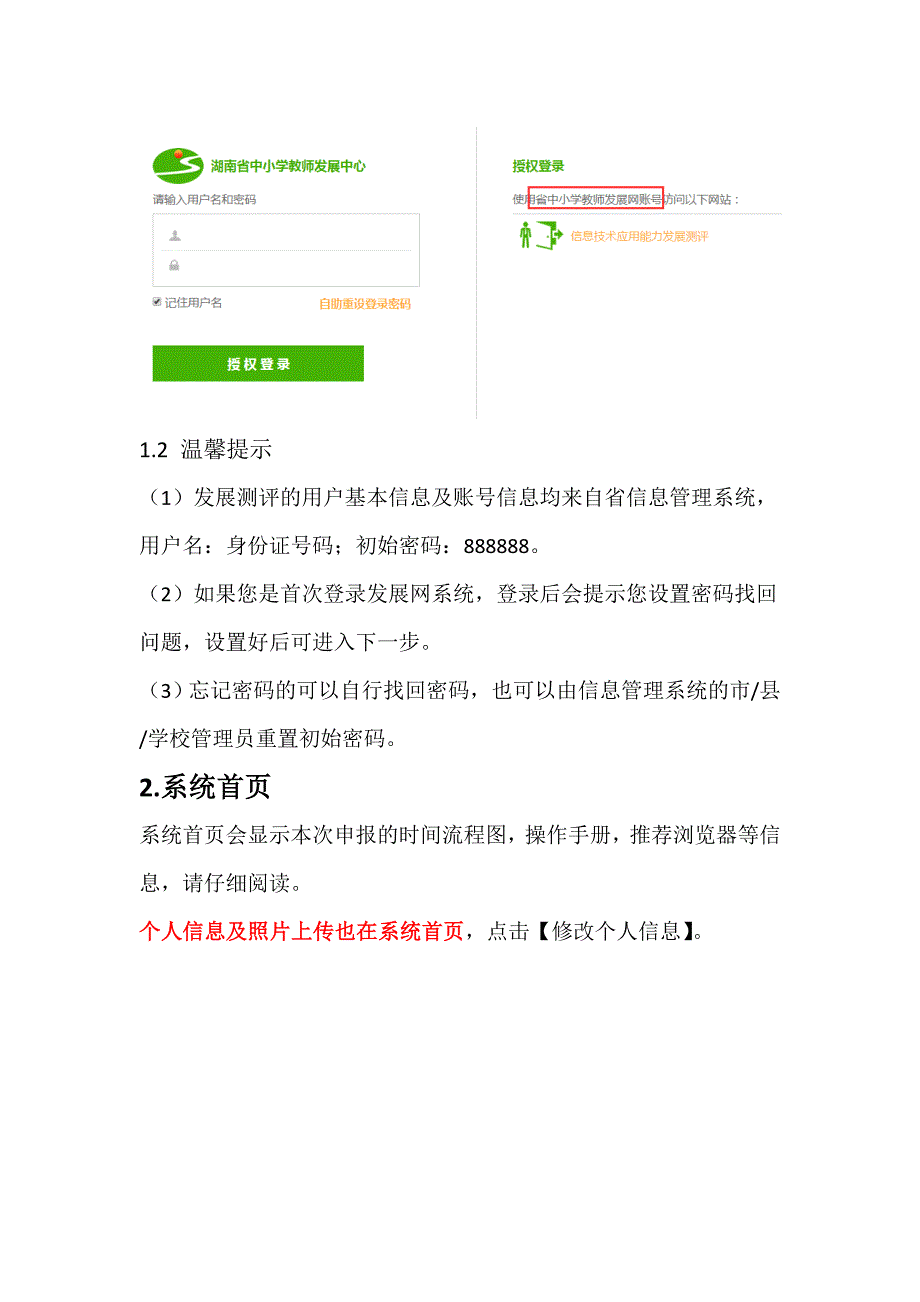 湖南省中小学教师发展中心

请输入用户名和密码

记住用户名

自助重设登录密码

授权登录

授权登录

使用省中小学教师发展网账号访问以下网站：

信息技术应用能力发展测评

1.2 温馨提示

（1）发展测评的用户基本信息及账号信息均来自省信息管理系统，用户名：身份证号码；初始密码：888888。

（2）如果您是首次登录发展网系统，登录后会提示您设置密码找回问题，设置好后可进入下一步。

（3）忘记密码的可以自行找回密码，也可以由信息管理系统的市/县/学校管理员重置初始密码。

2.系统首页

系统首页会显示本次申报的时间流程图，操作手册，推荐浏览器等信息，请仔细阅读。

个人信息及照片上传也在系统首页，点击【修改个人信息】。